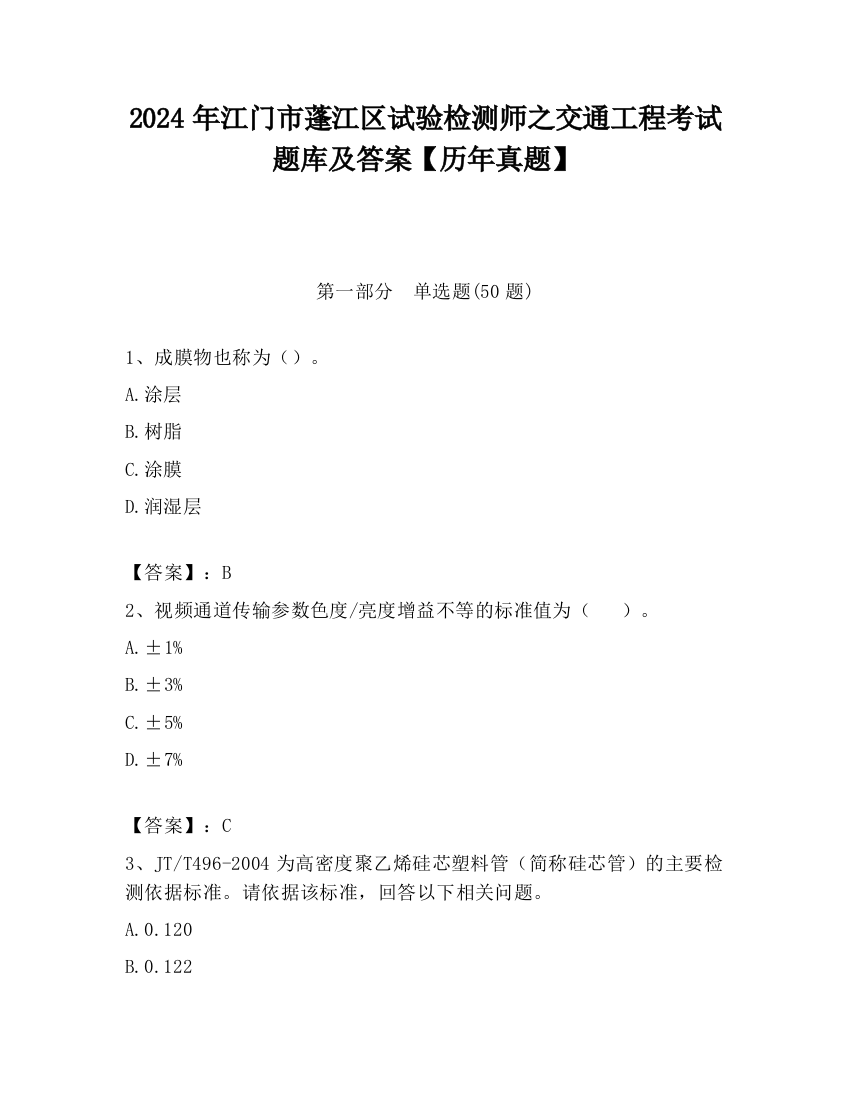 2024 年江门市蓬江区试验检测师之交通工程考试题库及答案【历年真题】

第一部分　单选题(50 题)

1、成膜物也称为（）。

A.涂层

B.树脂

C.涂膜

D.润湿层

【答案】：B

2、视频通道传输参数色度/亮度增益不等的标准值为（　　）。

A.±1%

B.±3%

C.±5%

D.±7%

【答案】：C

3、JT/T496-2004 为高密度聚乙烯硅芯塑料管（简称硅芯管）的主要检测依据标准。请依据该标准，回答以下相关问题。

A.0.120

B.0.122